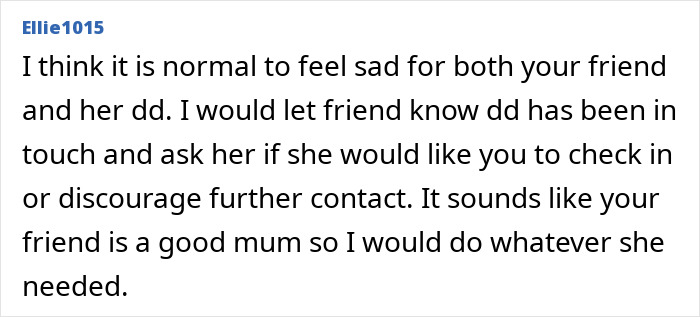 Ellie1015

I think it is normal to feel sad for both your friend and her dd. I would let friend know dd has been in touch and ask her if she would like you to check in or discourage further contact. It sounds like your friend is a good mum so I would do whatever she needed.